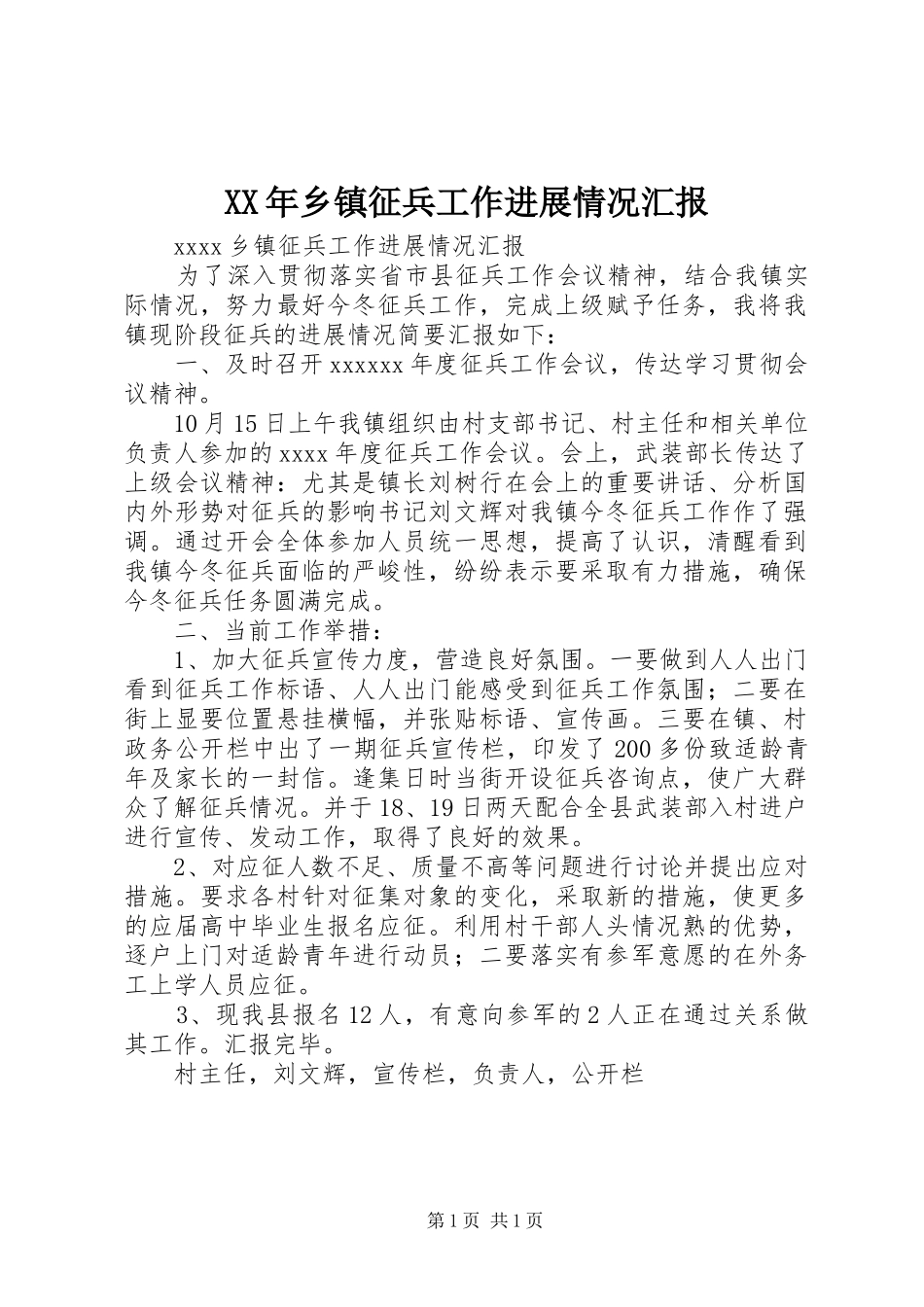 XX年乡镇征兵工作进展情况汇报

xxxx乡镇征兵工作进展情况汇报

为了深入贯彻落实省市县征兵工作会议精神，结合我镇实际情况，努力最好今冬征兵工作，完成上级赋予任务，我将我镇现阶段征兵的进展情况简要汇报如下：

一、及时召开xxxxxx年度征兵工作会议，传达学习贯彻会议精神。

10月15日上午我镇组织由村支部书记、村主任和相关单位负责人参加的xxxx年度征兵工作会议。会上，武装部长传达了上级会议精神：尤其是镇长刘树行在会上的重要讲话、分析国内外形势对征兵的影响书记刘文辉对我镇今冬征兵工作作了强调。通过开会全体参加人员统一思想，提高了认识，清醒看到我镇今冬征兵面临的严峻性，纷纷表示要采取有力措施，确保今冬征兵任务圆满完成。

二、当前工作举措：

1、加大征兵宣传力度，营造良好氛围。一要做到人人出门看到征兵工作标语、人人出门能感受到征兵工作氛围；二要在街上显要位置悬挂横幅，并张贴标语、宣传画。三要在镇、村政务公开栏中出了一期征兵宣传栏，印发了200多份致适龄青年及家长的一封信。逢集日时当街开设征兵咨询点，使广大群众了解征兵情况。并于18、19日两天配合全县武装部入村进户进行宣传、发动工作，取得了良好的效果。

2、对应征人数不足、质量不高等问题进行讨论并提出应对措施。要求各村针对征集对象的变化，采取新的措施，使更多的应届高中毕业生报名应征。利用村干部人头情况熟的优势，逐户上门对适龄青年进行动员；二要落实有参军意愿的在外务工上学人员应征。

3、现我县报名12人，有意向参军的2人正在通过关系做其工作。汇报完毕。

村主任，刘文辉，宣传栏，负责人，公开栏

第1页 共1页